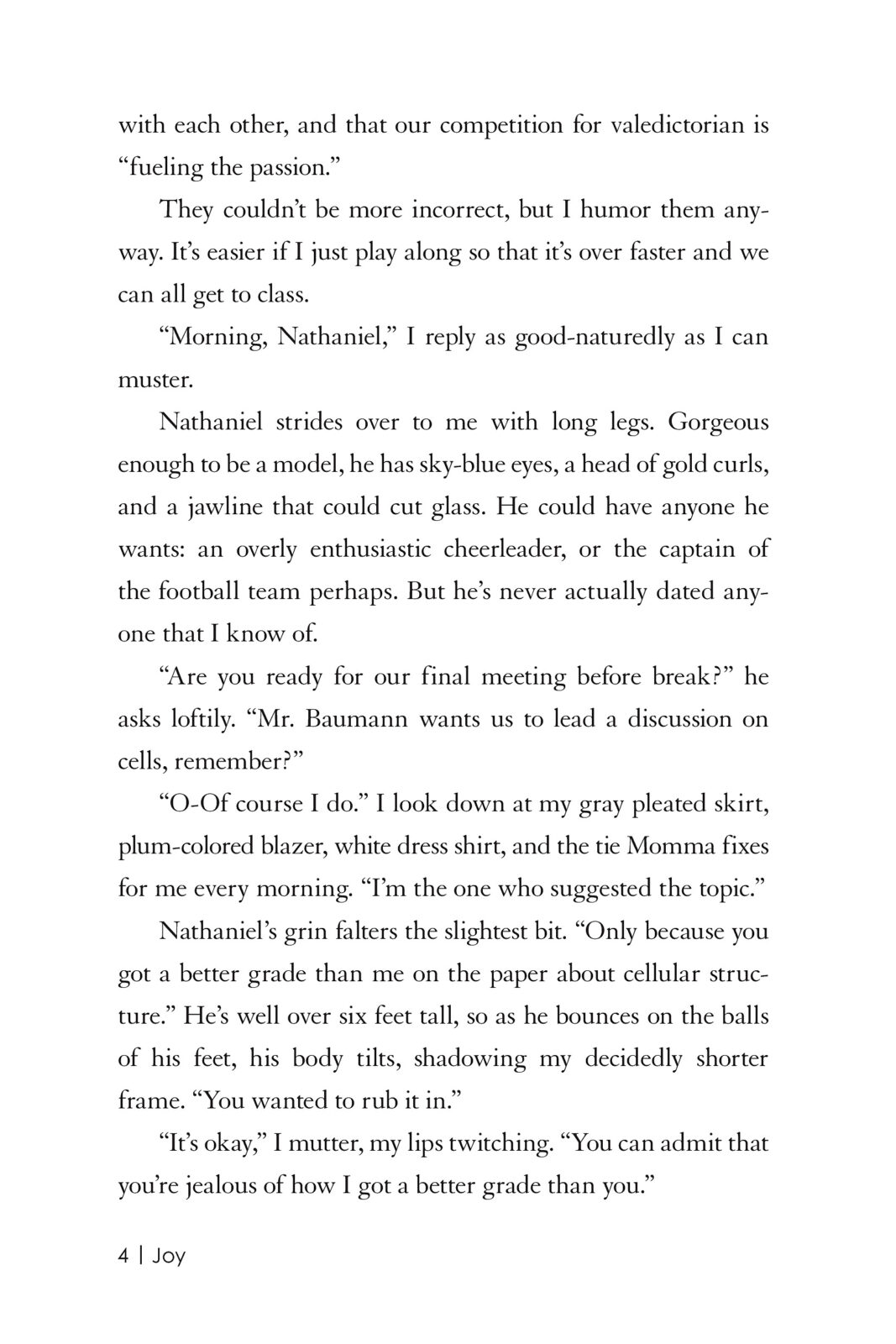 with each other, and that our competition for valedictorian is “fueling the passion.”

They couldn’t be more incorrect, but I humor them anyway. It’s easier if I just play along so that it’s over faster and we can all get to class.

“Morning, Nathaniel,” I reply as good-naturedly as I can muster.

Nathaniel strides over to me with long legs. Gorgeous enough to be a model, he has sky-blue eyes, a head of gold curls, and a jawline that could cut glass. He could have anyone he wants: an overly enthusiastic cheerleader, or the captain of the football team perhaps. But he’s never actually dated anyone that I know of.

“Are you ready for our final meeting before break?” he asks loftily. “Mr. Baumann wants us to lead a discussion on cells, remember?”

“O-Of course I do.” I look down at my gray pleated skirt, plum-colored blazer, white dress shirt, and the tie Momma fixes for me every morning. “I’m the one who suggested the topic.”

Nathaniel’s grin falters the slightest bit. “Only because you got a better grade than me on the paper about cellular structure.” He’s well over six feet tall, so as he bounces on the balls of his feet, his body tilts, shadowing my decidedly shorter frame. “You wanted to rub it in.”

“It’s okay,” I mutter, my lips twitching. “You can admit that you’re jealous of how I got a better grade than you.”

4 | Joy